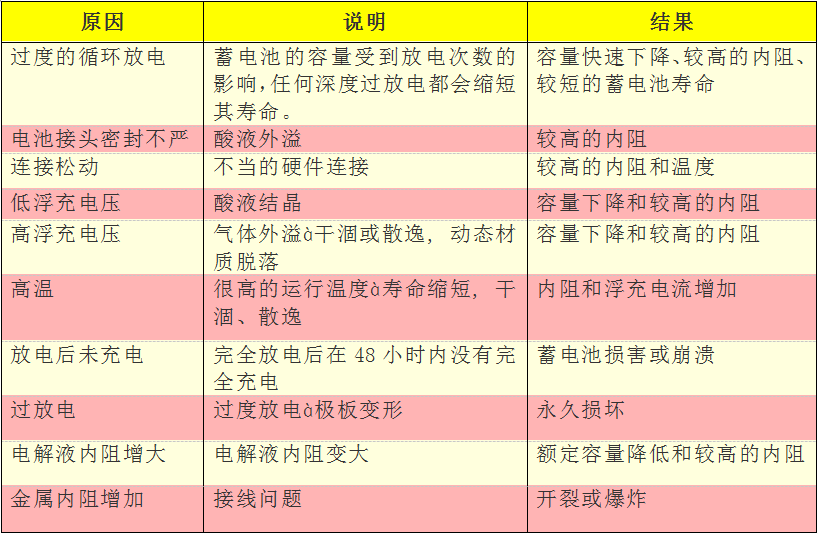 | 原因 | 说明 | 结果 |
|---|---|---|
| 过度的循环放电 | 蓄电池的容量受到放电次数的影响，任何深度过放电都会缩短其寿命。 | 容量快速下降、较高的内阻、较短的蓄电池寿命 |
| 电池接头密封不严 | 酸液外溢 | 较高的内阻 |
| 连接松动 | 不当的硬件连接 | 较高的内阻和温度 |
| 低浮充电压 | 酸液结晶 | 容量下降和较高的内阻 |
| 高浮充电压 | 气体外溢à干涸或散逸，动态材质脱落 | 容量下降和较高的内阻 |
| 高温 | 很高的运行温度à寿命缩短，干涸、散逸 | 内阻和浮充电流增加 |
| 放电后未充电 | 完全放电后在 48 小时内没有完全充电 | 蓄电池损害或崩溃 |
| 过放电 | 过度放电à极板变形 | 永久损坏 |
| 电解液内阻增大 | 电解液内阻变大 | 额定容量降低和较高的内阻 |
| 金属内阻增加 | 接线问题 | 开裂或爆炸 |